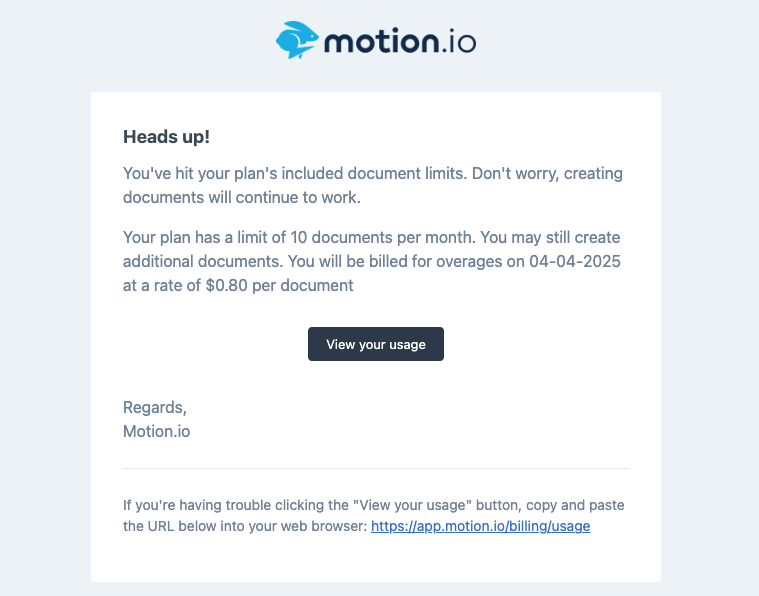 motion.io

Heads up!

You've hit your plan's included document limits. Don't worry, creating documents will continue to work.

Your plan has a limit of 10 documents per month. You may still create additional documents. You will be billed for overages on 04-04-2025 at a rate of $0.80 per document

View your usage

Regards,
Motion.io

If you're having trouble clicking the "View your usage" button, copy and paste the URL below into your web browser: https://app.motion.io/billing/usage